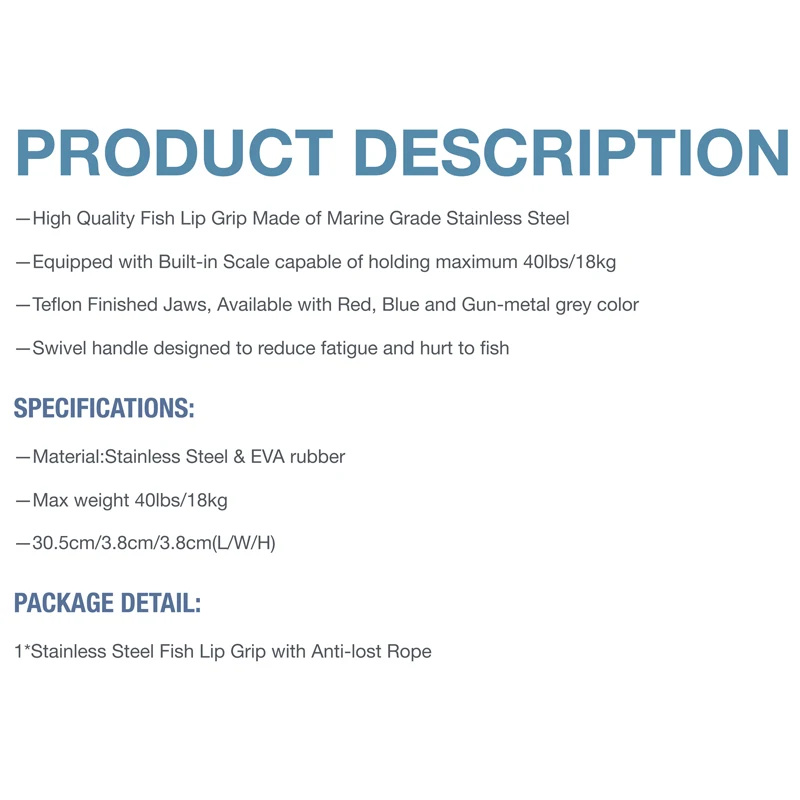 PRODUCT DESCRIPTION

—High Quality Fish Lip Grip Made of Marine Grade Stainless Steel

—Equipped with Built-in Scale capable of holding maximum 40lbs/18kg

—Teflon Finished Jaws, Available with Red, Blue and Gun-metal grey color

—Swivel handle designed to reduce fatigue and hurt to fish

SPECIFICATIONS:

—Material:Stainless Steel & EVA rubber

—Max weight 40lbs/18kg

—30.5cm/3.8cm/3.8cm(L/W/H)

PACKAGE DETAIL:

1*Stainless Steel Fish Lip Grip with Anti-lost Rope